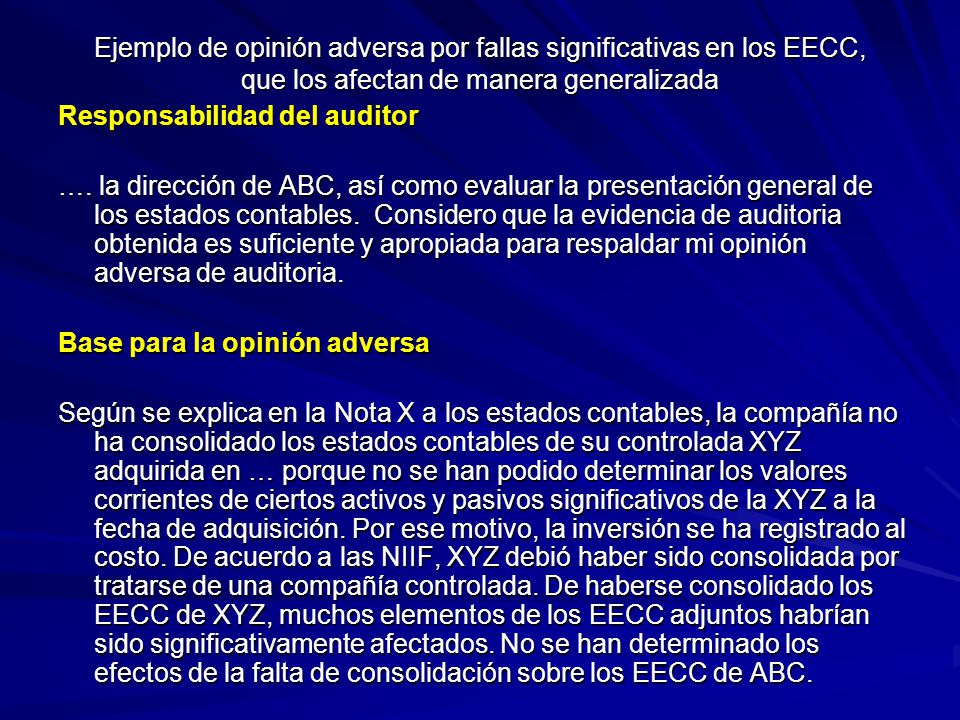 Ejemplo de opinión adversa por fallas significativas en los EECC, que los afectan de manera generalizada

Responsabilidad del auditor

…. la dirección de ABC, así como evaluar la presentación general de los estados contables. Considero que la evidencia de auditoria obtenida es suficiente y apropiada para respaldar mi opinión adversa de auditoria.

Base para la opinión adversa

Según se explica en la Nota X a los estados contables, la compañía no ha consolidado los estados contables de su controlada XYZ adquirida en … porque no se han podido determinar los valores corrientes de ciertos activos y pasivos significativos de la XYZ a la fecha de adquisición. Por ese motivo, la inversión se ha registrado al costo. De acuerdo a las NIIF, XYZ debió haber sido consolidada por tratarse de una compañía controlada. De haberse consolidado los EECC de XYZ, muchos elementos de los EECC adjuntos habrían sido significativamente afectados. No se han determinado los efectos de la falta de consolidación sobre los EECC de ABC.